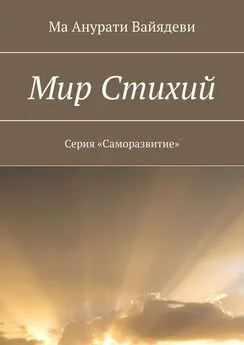 Ма Анурати Вайядеви

Мир Стихий

Серия «Саморазвитие»